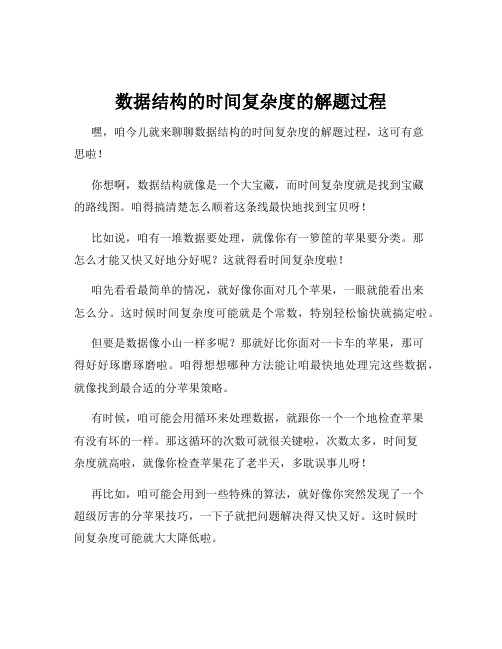 数据结构的时间复杂度的解题过程

嘿，咱今儿就来聊聊数据结构的时间复杂度的解题过程，这可有意思啦！

你想啊，数据结构就像是一个大宝藏，而时间复杂度就是找到宝藏的路线图。咱得搞清楚怎么顺着这条线最快地找到宝贝呀！

比如说，咱有一堆数据要处理，就像你有一箩筐的苹果要分类。那怎么才能又快又好地分好呢？这就得看时间复杂度啦！

咱先看看最简单的情况，就好像你面对几个苹果，一眼就能看出来怎么分。这时候时间复杂度可能就是个常数，特别轻松愉快就搞定啦。

但要是数据像小山一样多呢？那就好比你面对一卡车的苹果，那可得好好琢磨琢磨啦。咱得想想哪种方法能让咱最快地处理完这些数据，就像找到最合适的分苹果策略。

有时候，咱可能会用循环来处理数据，就跟你一个一个地检查苹果有没有坏的一样。那这循环的次数可就很关键啦，次数太多，时间复杂度就高啦，就像你检查苹果花了老半天，多耽误事儿呀！

再比如，咱可能会用到一些特殊的算法，就好像你突然发现了一个超级厉害的分苹果技巧，一下子就把问题解决得又快又好。这时候时间复杂度可能就大大降低啦。